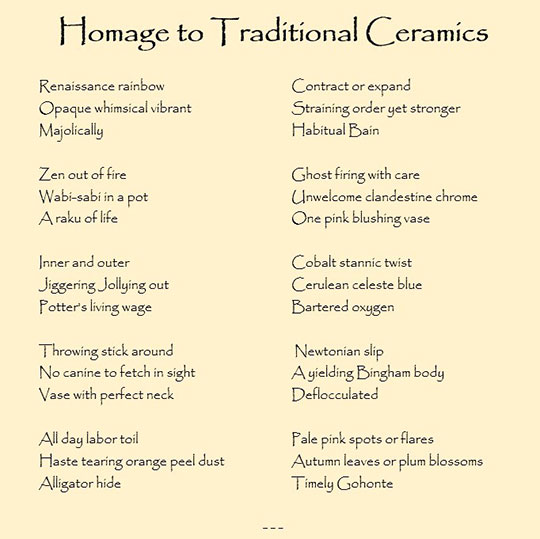 Homage to Traditional Ceramics

Renaissance rainbow
Opaque whimsical vibrant
Majolically

Zen out of fire
Wabi-sabi in a pot
A raku of life

Inner and outer
Jiggering Jollying out
Potter's living wage

Throwing stick around
No canine to fetch in sight
Vase with perfect neck

All day labor toil
Haste tearing orange peel dust
Alligator hide

Contract or expand
Straining order yet stronger
Habitual Bain

Ghost firing with care
Unwelcome clandestine chrome
One pink blushing vase

Cobalt stannic twist
Cerulean celeste blue
Bartered oxygen

Newtonian slip
A yielding Bingham body
Deflocculated

Pale pink spots or flares
Autumn leaves or plum blossoms
Timely Gohonte

---